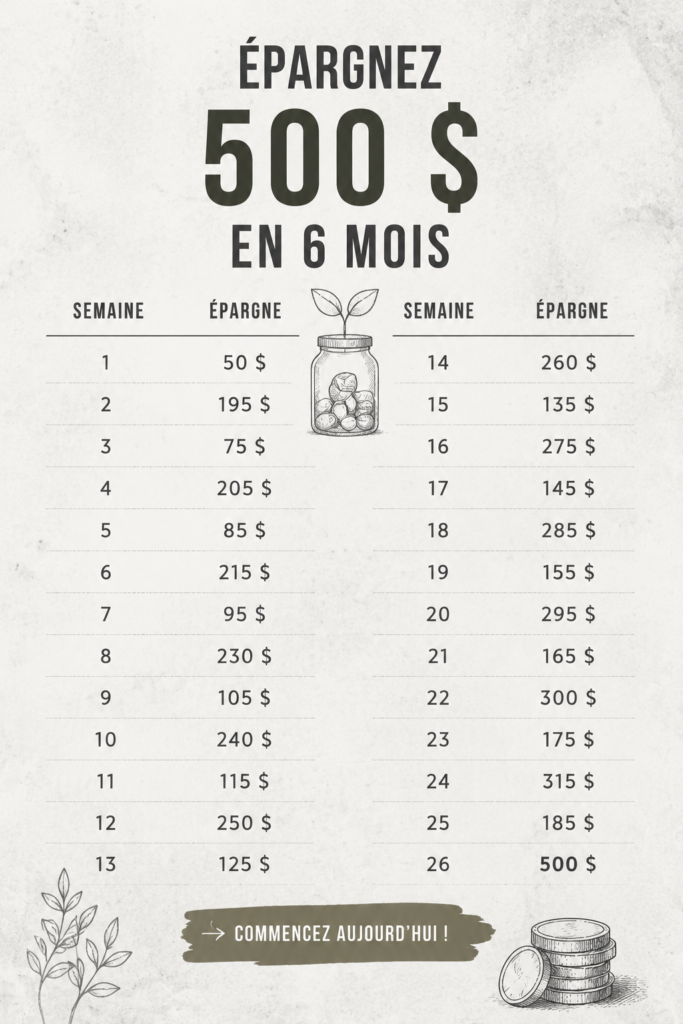 ÉPARGNEZ
500 $
EN 6 MOIS

| SEMAINE | ÉPARGNE |
|---|---|
| 1 | 50 $ |
| 2 | 195 $ |
| 3 | 75 $ |
| 4 | 205 $ |
| 5 | 85 $ |
| 6 | 215 $ |
| 7 | 95 $ |
| 8 | 230 $ |
| 9 | 105 $ |
| 10 | 240 $ |
| 11 | 115 $ |
| 12 | 250 $ |
| 13 | 125 $ |

| SEMAINE | ÉPARGNE |
|---|---|
| 14 | 260 $ |
| 15 | 135 $ |
| 16 | 275 $ |
| 17 | 145 $ |
| 18 | 285 $ |
| 19 | 155 $ |
| 20 | 295 $ |
| 21 | 165 $ |
| 22 | 300 $ |
| 23 | 175 $ |
| 24 | 315 $ |
| 25 | 185 $ |
| 26 | 500 $ |

→ COMMENCEZ AUJOURD'HUI !